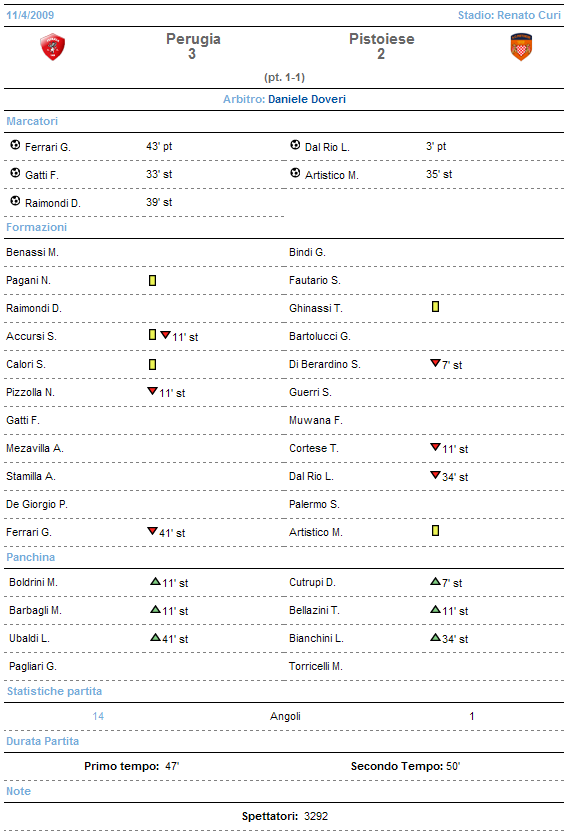 11/4/2009 Stadio: Renato Curi

Perugia 3 Pistoiese 2

(pt. 1-1)

Arbitro: Daniele Doveri

Marcatori

| | | | |
|---|---|---|---|
| Ferrari G. | 43' pt | Dal Rio L. | 3' pt |
| Gatti F. | 33' st | Artistico M. | 35' st |
| Raimondi D. | 39' st | | |

Formazioni

| | | | |
|---|---|---|---|
| Benassi M. | | Bindi G. | |
| Pagani N. | | Fautario S. | |
| Raimondi D. | | Ghinassi T. | |
| Accursi S. | 11' st | Bartolucci G. | |
| Calori S. | | Di Berardino S. | 7' st |
| Pizzolla N. | 11' st | Guerri S. | |
| Gatti F. | | Muwana F. | |
| Mezavilla A. | | Cortese T. | 11' st |
| Stamilla A. | | Dal Rio L. | 34' st |
| De Giorgio P. | | Palermo S. | |
| Ferrari G. | 41' st | Artistico M. | |

Panchina

| | | | |
|---|---|---|---|
| Boldrini M. | 11' st | Cutrupi D. | 7' st |
| Barbagli M. | 11' st | Bellazini T. | 11' st |
| Ubaldi L. | 41' st | Bianchini L. | 34' st |
| Pagliari G. | | Torricelli M. | |

Statistiche partita

| | | |
|---|---|---|
| 14 | Angoli | 1 |

Durata Partita

Primo tempo: 47' Secondo Tempo: 50'

Note

Spettatori: 3292